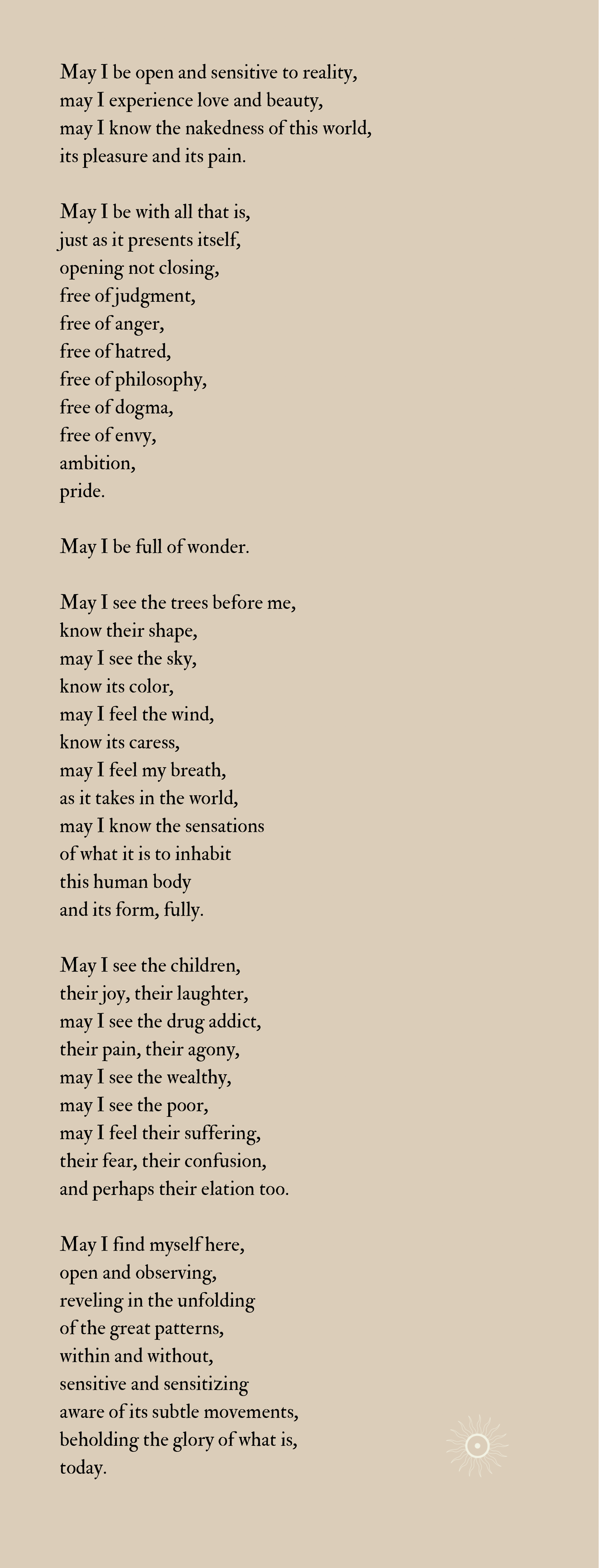 May I be open and sensitive to reality,
may I experience love and beauty,
may I know the nakedness of this world,
its pleasure and its pain.

May I be with all that is,
just as it presents itself,
opening not closing,
free of judgment,
free of anger,
free of hatred,
free of philosophy,
free of dogma,
free of envy,
ambition,
pride.

May I be full of wonder.

May I see the trees before me,
know their shape,
may I see the sky,
know its color,
may I feel the wind,
know its caress,
may I feel my breath,
as it takes in the world,
may I know the sensations
of what it is to inhabit
this human body
and its form, fully.

May I see the children,
their joy, their laughter,
may I see the drug addict,
their pain, their agony,
may I see the wealthy,
may I see the poor,
may I feel their suffering,
their fear, their confusion,
and perhaps their elation too.

May I find myself here,
open and observing,
reveling in the unfolding
of the great patterns,
within and without,
sensitive and sensitizing
aware of its subtle movements,
beholding the glory of what is,
today.